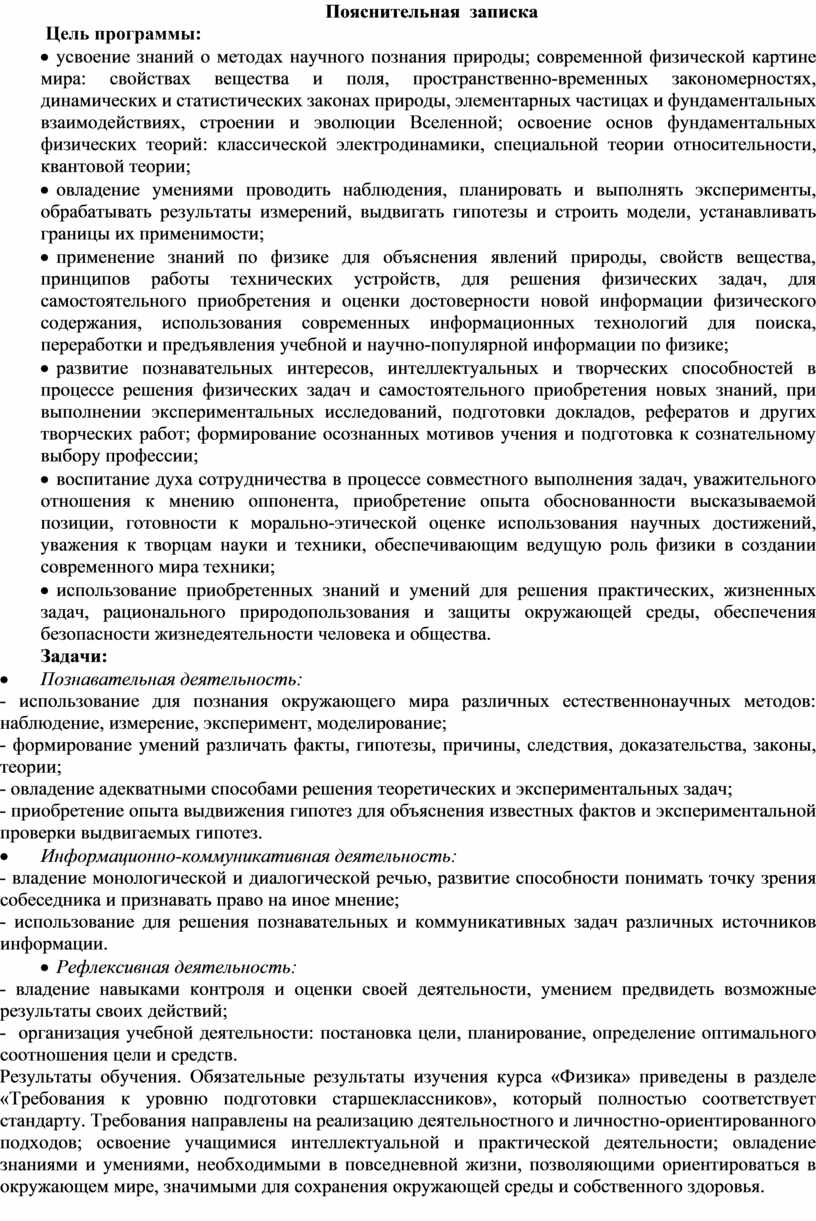 Пояснительная записка

Цель программы:

• усвоение знаний о методах научного познания природы; современной физической картине мира: свойствах вещества и поля, пространственно-временных закономерностях, динамических и статистических законах природы, элементарных частицах и фундаментальных взаимодействиях, строении и эволюции Вселенной; освоение основ фундаментальных физических теорий: классической электродинамики, специальной теории относительности, квантовой теории;

• овладение умениями проводить наблюдения, планировать и выполнять эксперименты, обрабатывать результаты измерений, выдвигать гипотезы и строить модели, устанавливать границы их применимости;

• применение знаний по физике для объяснения явлений природы, свойств вещества, принципов работы технических устройств, для решения физических задач, для самостоятельного приобретения и оценки достоверности новой информации физического содержания, использования современных информационных технологий для поиска, переработки и предъявления учебной и научно-популярной информации по физике;

• развитие познавательных интересов, интеллектуальных и творческих способностей в процессе решения физических задач и самостоятельного приобретения новых знаний, при выполнении экспериментальных исследований, подготовки докладов, рефератов и других творческих работ; формирование осознанных мотивов учения и подготовка к сознательному выбору профессии;

• воспитание духа сотрудничества в процессе совместного выполнения задач, уважительного отношения к мнению оппонента, приобретение опыта обоснованности высказываемой позиции, готовности к морально-этической оценке использования научных достижений, уважения к творцам науки и техники, обеспечивающим ведущую роль физики в создании современного мира техники;

• использование приобретенных знаний и умений для решения практических, жизненных задач, рационального природопользования и защиты окружающей среды, обеспечения безопасности жизнедеятельности человека и общества.

Задачи:

• Познавательная деятельность:
- использование для познания окружающего мира различных естественнонаучных методов: наблюдение, измерение, эксперимент, моделирование;
- формирование умений различать факты, гипотезы, причины, следствия, доказательства, законы, теории;
- овладение адекватными способами решения теоретических и экспериментальных задач;
- приобретение опыта выдвижения гипотез для объяснения известных фактов и экспериментальной проверки выдвигаемых гипотез.

• Информационно-коммуникативная деятельность:
- владение монологической и диалогической речью, развитие способности понимать точку зрения собеседника и признавать право на иное мнение;
- использование для решения познавательных и коммуникативных задач различных источников информации.

• Рефлексивная деятельность:
- владение навыками контроля и оценки своей деятельности, умением предвидеть возможные результаты своих действий;
- организация учебной деятельности: постановка цели, планирование, определение оптимального соотношения цели и средств.

Результаты обучения. Обязательные результаты изучения курса «Физика» приведены в разделе «Требования к уровню подготовки старшеклассников», который полностью соответствует стандарту. Требования направлены на реализацию деятельностного и личностно-ориентированного подходов; освоение учащимися интеллектуальной и практической деятельности; овладение знаниями и умениями, необходимыми в повседневной жизни, позволяющими ориентироваться в окружающем мире, значимыми для сохранения окружающей среды и собственного здоровья.